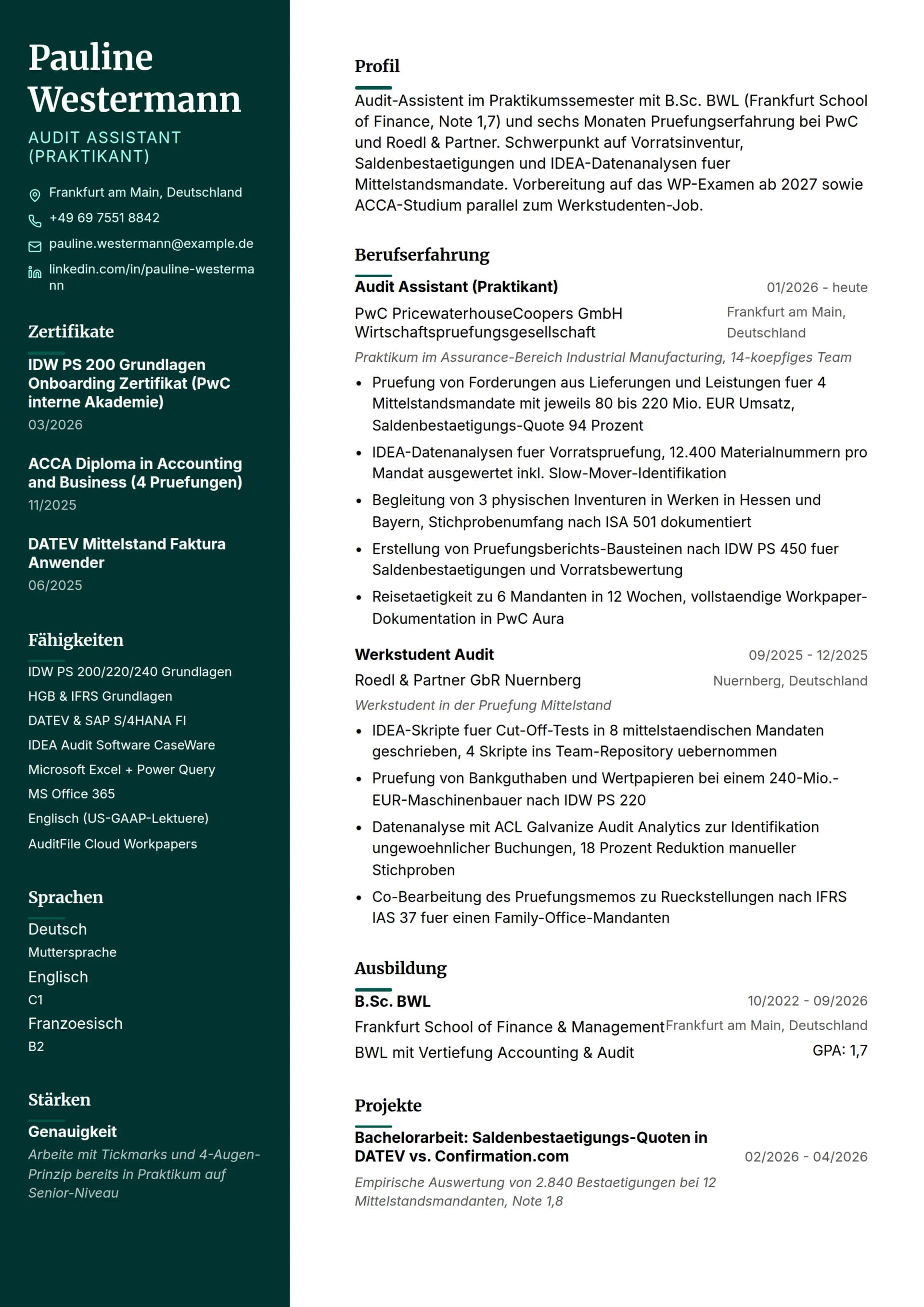 Pauline Westermann

AUDIT ASSISTANT (PRAKTIKANT)

Frankfurt am Main, Deutschland

+49 69 7551 8842

pauline.westermann@example.de

linkedin.com/in/pauline-westermann

Zertifikate

IDW PS 200 Grundlagen Onboarding Zertifikat (PwC interne Akademie)
03/2026

ACCA Diploma in Accounting and Business (4 Pruefungen)
11/2025

DATEV Mittelstand Faktura Anwender
06/2025

Fähigkeiten

IDW PS 200/220/240 Grundlagen
HGB & IFRS Grundlagen
DATEV & SAP S/4HANA FI
IDEA Audit Software CaseWare
Microsoft Excel + Power Query
MS Office 365
Englisch (US-GAAP-Lektuere)
AuditFile Cloud Workpapers

Sprachen

Deutsch
Muttersprache
Englisch
C1
Franzoesisch
B2

Stärken

Genauigkeit
Arbeite mit Tickmarks und 4-Augen-Prinzip bereits in Praktikum auf Senior-Niveau

Profil

Audit-Assistent im Praktikumssemester mit B.Sc. BWL (Frankfurt School of Finance, Note 1,7) und sechs Monaten Pruefungserfahrung bei PwC und Roedl & Partner. Schwerpunkt auf Vorratsinventur, Saldenbestaetigungen und IDEA-Datenanalysen fuer Mittelstandsmandate. Vorbereitung auf das WP-Examen ab 2027 sowie ACCA-Studium parallel zum Werkstudenten-Job.

Berufserfahrung

Audit Assistant (Praktikant) 01/2026 - heute
PwC PricewaterhouseCoopers GmbH Wirtschaftspruefungsgesellschaft Frankfurt am Main, Deutschland
Praktikum im Assurance-Bereich Industrial Manufacturing, 14-koepfiges Team
• Pruefung von Forderungen aus Lieferungen und Leistungen fuer 4 Mittelstandsmandate mit jeweils 80 bis 220 Mio. EUR Umsatz, Saldenbestaetigungs-Quote 94 Prozent
• IDEA-Datenanalysen fuer Vorratspruefung, 12.400 Materialnummern pro Mandat ausgewertet inkl. Slow-Mover-Identifikation
• Begleitung von 3 physischen Inventuren in Werken in Hessen und Bayern, Stichprobenumfang nach ISA 501 dokumentiert
• Erstellung von Pruefungsberichts-Bausteinen nach IDW PS 450 fuer Saldenbestaetigungen und Vorratsbewertung
• Reisetaetigkeit zu 6 Mandanten in 12 Wochen, vollstaendige Workpaper-Dokumentation in PwC Aura

Werkstudent Audit 09/2025 - 12/2025
Roedl & Partner GbR Nuernberg Nuernberg, Deutschland
Werkstudent in der Pruefung Mittelstand
• IDEA-Skripte fuer Cut-Off-Tests in 8 mittelstaendischen Mandaten geschrieben, 4 Skripte ins Team-Repository uebernommen
• Pruefung von Bankguthaben und Wertpapieren bei einem 240-Mio.-EUR-Maschinenbauer nach IDW PS 220
• Datenanalyse mit ACL Galvanize Audit Analytics zur Identifikation ungewoehnlicher Buchungen, 18 Prozent Reduktion manueller Stichproben
• Co-Bearbeitung des Pruefungsmemos zu Rueckstellungen nach IFRS IAS 37 fuer einen Family-Office-Mandanten

Ausbildung

B.Sc. BWL 10/2022 - 09/2026
Frankfurt School of Finance & Management Frankfurt am Main, Deutschland
BWL mit Vertiefung Accounting & Audit GPA: 1,7

Projekte

Bachelorarbeit: Saldenbestaetigungs-Quoten in DATEV vs. Confirmation.com 02/2026 - 04/2026
Empirische Auswertung von 2.840 Bestaetigungen bei 12 Mittelstandsmandanten, Note 1,8